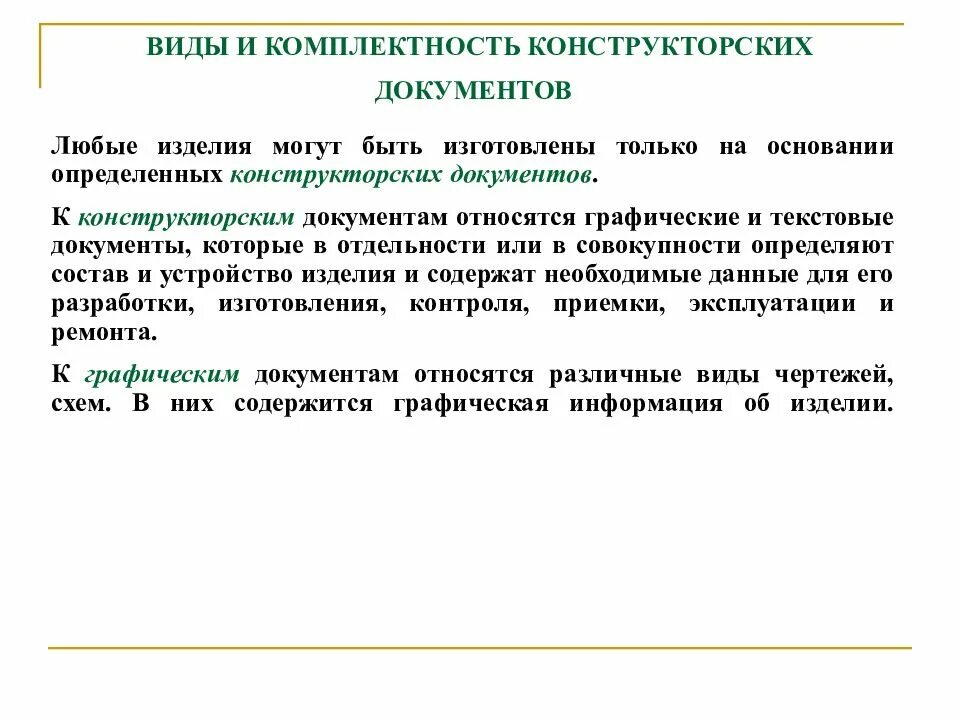 ВИДЫ И КОМПЛЕКТНОСТЬ КОНСТРУКТОРСКИХ ДОКУМЕНТОВ

Любые изделия могут быть изготовлены только на основании определенных конструкторских документов.

К конструкторским документам относятся графические и текстовые документы, которые в отдельности или в совокупности определяют состав и устройство изделия и содержат необходимые данные для его разработки, изготовления, контроля, приемки, эксплуатации и ремонта.

К графическим документам относятся различные виды чертежей, схем. В них содержится графическая информация об изделии.